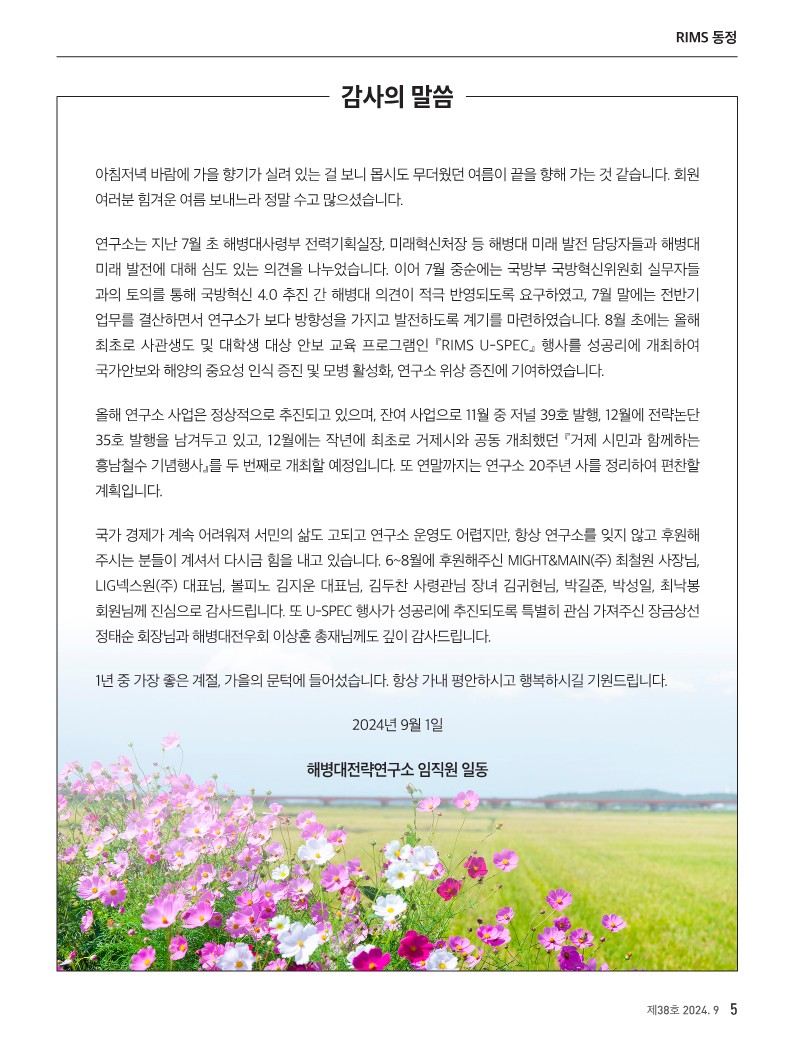 RIMS 동정

감사의 말씀

아침저녁 바람에 가을 향기가 실려 있는 걸 보니 몹시도 무더웠던 여름이 끝을 향해 가는 것 같습니다. 회원 여러분 힘겨운 여름 보내느라 정말 수고 많으셨습니다.

연구소는 지난 7월 초 해병대사령부 전력기획실장, 미래혁신처장 등 해병대 미래 발전 담당자들과 해병대 미래 발전에 대해 심도 있는 의견을 나누었습니다. 이어 7월 중순에는 국방부 국방혁신위원회 실무자들과의 토의를 통해 국방혁신 4.0 추진 간 해병대 의견이 적극 반영되도록 요구하였고, 7월 말에는 전반기 업무를 결산하면서 연구소가 보다 방향성을 가지고 발전하도록 계기를 마련하였습니다. 8월 초에는 올해 최초로 사관생도 및 대학생 대상 안보 교육 프로그램인 『RIMS U-SPEC』 행사를 성공리에 개최하여 국가안보와 해양의 중요성 인식 증진 및 모병 활성화, 연구소 위상 증진에 기여하였습니다.

올해 연구소 사업은 정상적으로 추진되고 있으며, 잔여 사업으로 11월 중 저널 39호 발행, 12월에 전략논단 35호 발행을 남겨두고 있고, 12월에는 작년에 최초로 거제시와 공동 개최했던 『거제 시민과 함께하는 흥남철수 기념행사』를 두 번째로 개최할 예정입니다. 또 연말까지는 연구소 20주년 사를 정리하여 편찬할 계획입니다.

국가 경제가 계속 어려워져 서민의 삶도 고되고 연구소 운영도 어렵지만, 항상 연구소를 잊지 않고 후원해 주시는 분들이 계셔서 다시금 힘을 내고 있습니다. 6~8월에 후원해주신 MIGHT&MAIN(주) 최철원 사장님, LIG넥스원(주) 대표님, 볼피노 김지운 대표님, 김두찬 사령관님 장녀 김귀현님, 박길준, 박성일, 최낙봉 회원님께 진심으로 감사드립니다. 또 U-SPEC 행사가 성공리에 추진되도록 특별히 관심 가져주신 장금상선 정태순 회장님과 해병대전우회 이상훈 총재님께도 깊이 감사드립니다.

1년 중 가장 좋은 계절, 가을의 문턱에 들어섰습니다. 항상 가내 평안하시고 행복하시길 기원드립니다.

2024년 9월 1일

해병대전략연구소 임직원 일동

제38호 2024. 9 5